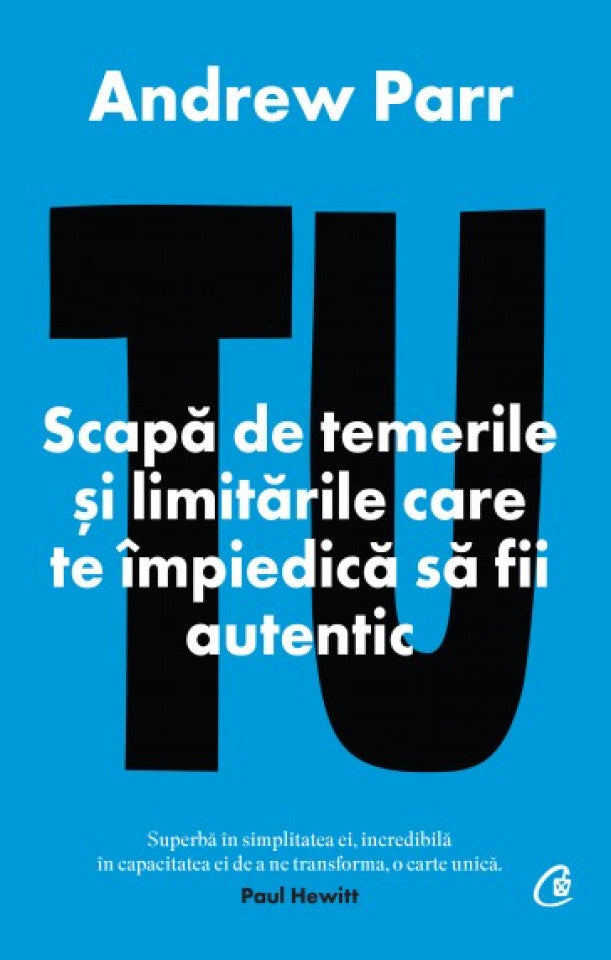 Andrew Parr

TU

Scapă de temerile și limitările care te împiedică să fii autentic

Superbă în simplitatea ei, incredibilă în capacitatea ei de a ne transforma, o carte unică.
Paul Hewitt